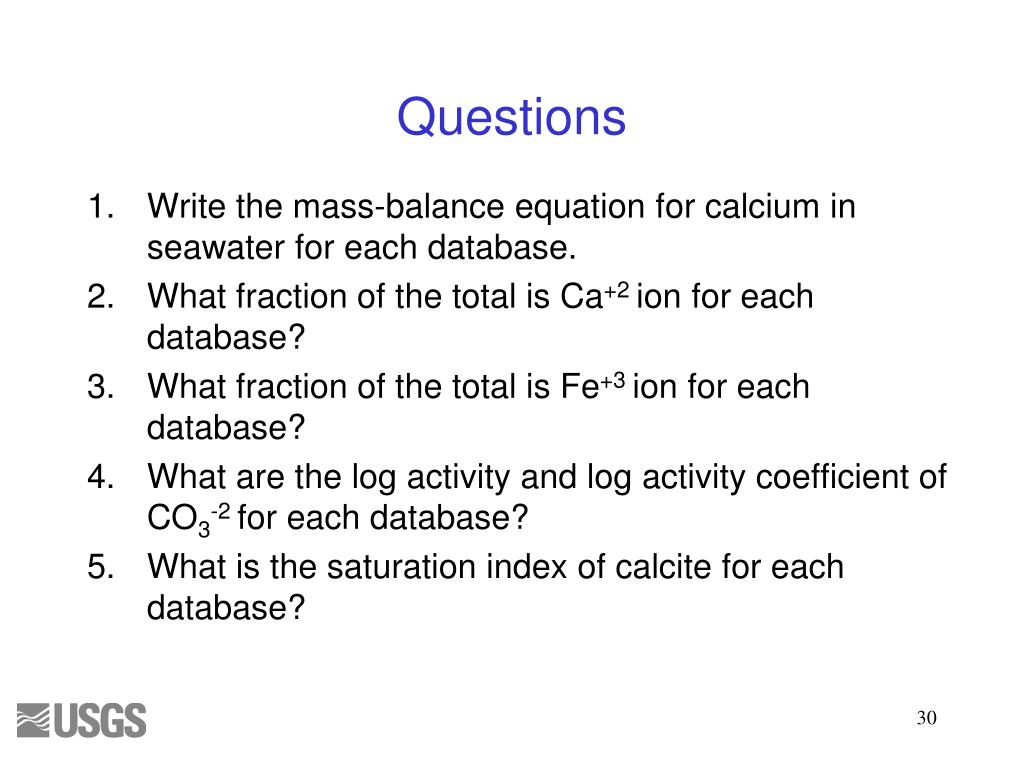 Questions

1. Write the mass-balance equation for calcium in seawater for each database.
2. What fraction of the total is $Ca^{+2}$ ion for each database?
3. What fraction of the total is $Fe^{+3}$ ion for each database?
4. What are the log activity and log activity coefficient of $CO_3^{-2}$ for each database?
5. What is the saturation index of calcite for each database?

USGS

30